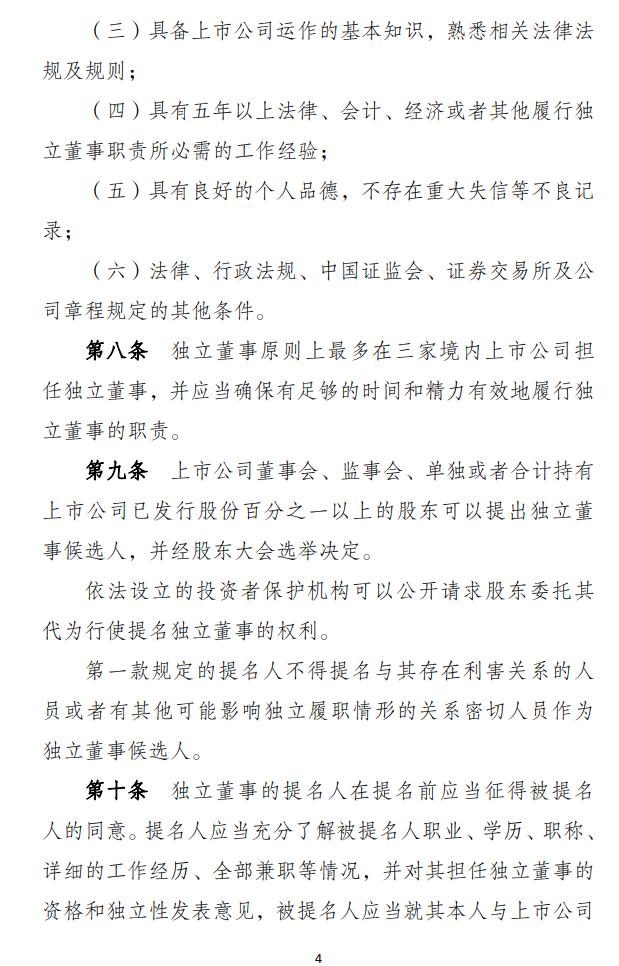 （三）具备上市公司运作的基本知识，熟悉相关法律法规及规则；

（四）具有五年以上法律、会计、经济或者其他履行独立董事职责所必需的工作经验；

（五）具有良好的个人品德，不存在重大失信等不良记录；

（六）法律、行政法规、中国证监会、证券交易所及公司章程规定的其他条件。

第八条　独立董事原则上最多在三家境内上市公司担任独立董事，并应当确保有足够的时间和精力有效地履行独立董事的职责。

第九条　上市公司董事会、监事会、单独或者合计持有上市公司已发行股份百分之一以上的股东可以提出独立董事候选人，并经股东大会选举决定。

依法设立的投资者保护机构可以公开请求股东委托其代为行使提名独立董事的权利。

第一款规定的提名人不得提名与其存在利害关系的人员或者有其他可能影响独立履职情形的关系密切人员作为独立董事候选人。

第十条　独立董事的提名人在提名前应当征得被提名人的同意。提名人应当充分了解被提名人职业、学历、职称、详细的工作经历、全部兼职等情况，并对其担任独立董事的资格和独立性发表意见，被提名人应当就其本人与上市公司

4